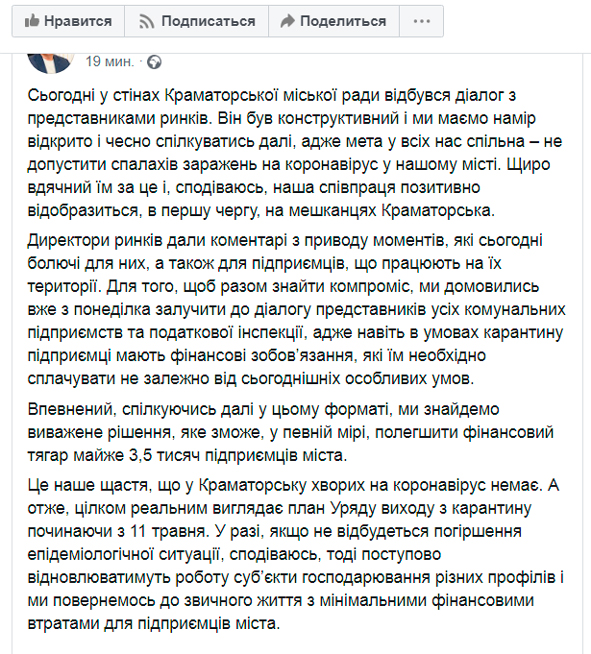 Нравится Подписаться Поделиться ···

19 мин. ·

Сьогодні у стінах Краматорської міської ради відбувся діалог з представниками ринків. Він був конструктивний і ми маємо намір відкрито і чесно спілкуватись далі, адже мета у всіх нас спільна – не допустити спалахів заражень на коронавірус у нашому місті. Щиро вдячний їм за це і, сподіваюсь, наша співпраця позитивно відобразиться, в першу чергу, на мешканцях Краматорська.

Директори ринків дали коментарі з приводу моментів, які сьогодні болючі для них, а також для підприємців, що працюють на їх території. Для того, щоб разом знайти компроміс, ми домовились вже з понеділка залучити до діалогу представників усіх комунальних підприємств та податкової інспекції, адже навіть в умовах карантину підприємці мають фінансові зобов'язання, які їм необхідно сплачувати не залежно від сьогоднішніх особливих умов.

Впевнений, спілкуючись далі у цьому форматі, ми знайдемо виважене рішення, яке зможе, у певній мірі, полегшити фінансовий тягар майже 3,5 тисяч підприємців міста.

Це наше щастя, що у Краматорську хворих на коронавірус немає. А отже, цілком реальним виглядає план Уряду виходу з карантину починаючи з 11 травня. У разі, якщо не відбудеться погіршення епідеміологічної ситуації, сподіваюсь, тоді поступово відновлюватимуть роботу суб'єкти господарювання різних профілів і ми повернемось до звичного життя з мінімальними фінансовими втратами для підприємців міста.